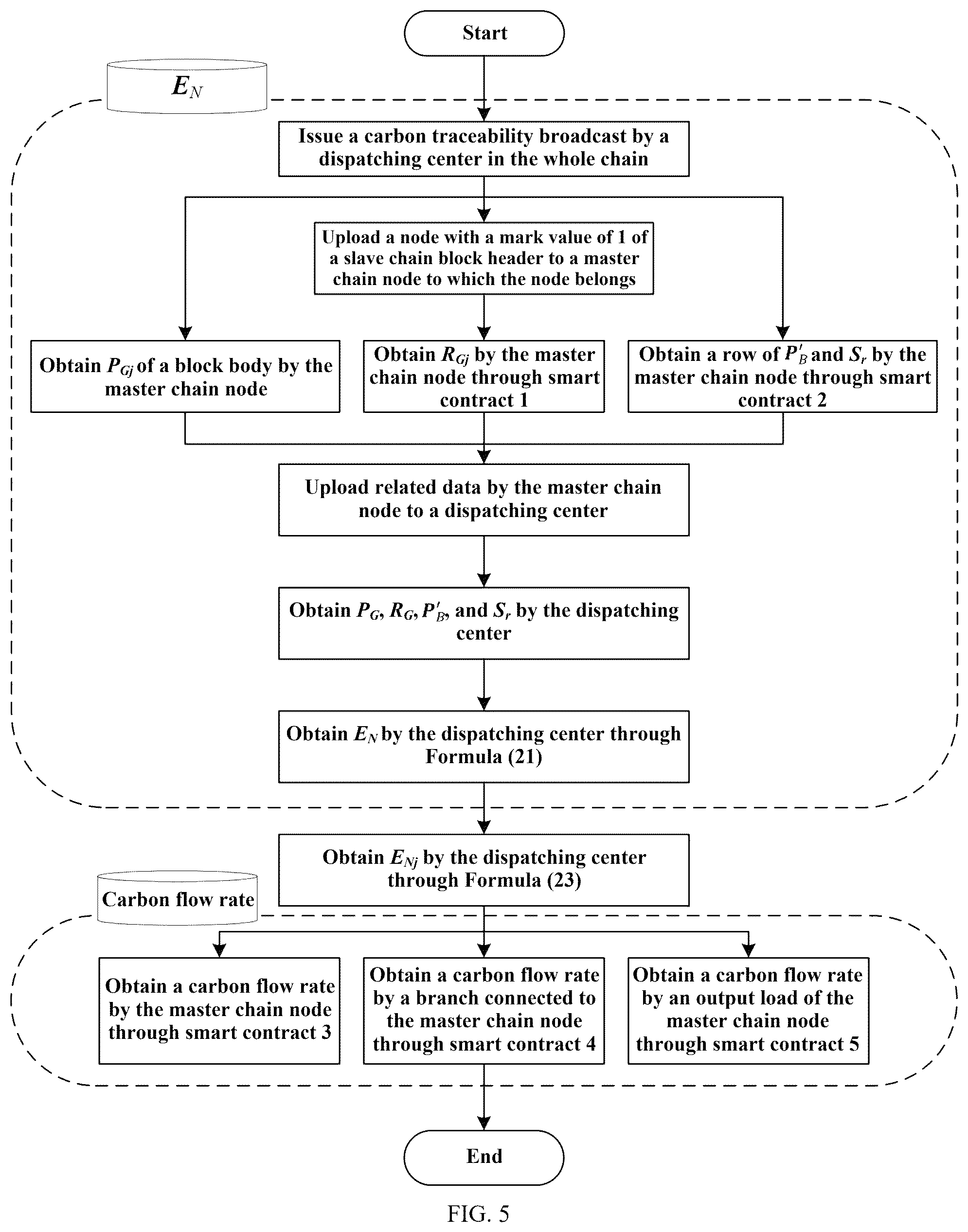 Start

$E_N$

Issue a carbon traceability broadcast by a dispatching center in the whole chain

Upload a node with a mark value of 1 of a slave chain block header to a master chain node to which the node belongs

Obtain $P_{Gj}$ of a block body by the master chain node

Obtain $R_{Gj}$ by the master chain node through smart contract 1

Obtain a row of $P'_B$ and $S_r$ by the master chain node through smart contract 2

Upload related data by the master chain node to a dispatching center

Obtain $P_G$, $R_G$, $P'_B$, and $S_r$ by the dispatching center

Obtain $E_N$ by the dispatching center through Formula (21)

Obtain $E_{Nj}$ by the dispatching center through Formula (23)

Carbon flow rate

Obtain a carbon flow rate by the master chain node through smart contract 3

Obtain a carbon flow rate by a branch connected to the master chain node through smart contract 4

Obtain a carbon flow rate by an output load of the master chain node through smart contract 5

End

FIG. 5